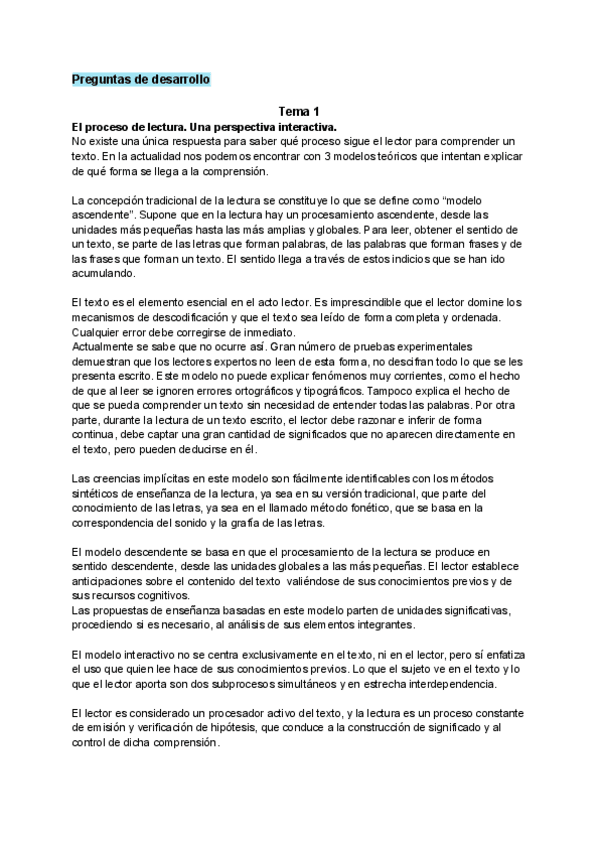 Preguntas de desarrollo

Tema 1

El proceso de lectura. Una perspectiva interactiva.
No existe una única respuesta para saber qué proceso sigue el lector para comprender un texto. En la actualidad nos podemos encontrar con 3 modelos teóricos que intentan explicar de qué forma se llega a la comprensión.

La concepción tradicional de la lectura se constituye lo que se define como "modelo ascendente". Supone que en la lectura hay un procesamiento ascendente, desde las unidades más pequeñas hasta las más amplias y globales. Para leer, obtener el sentido de un texto, se parte de las letras que forman palabras, de las palabras que forman frases y de las frases que forman un texto. El sentido llega a través de estos indicios que se han ido acumulando.

El texto es el elemento esencial en el acto lector. Es imprescindible que el lector domine los mecanismos de descodificación y que el texto sea leído de forma completa y ordenada. Cualquier error debe corregirse de inmediato.
Actualmente se sabe que no ocurre así. Gran número de pruebas experimentales demuestran que los lectores expertos no leen de esta forma, no descifran todo lo que se les presenta escrito. Este modelo no puede explicar fenómenos muy corrientes, como el hecho de que al leer se ignoren errores ortográficos y tipográficos. Tampoco explica el hecho de que se pueda comprender un texto sin necesidad de entender todas las palabras. Por otra parte, durante la lectura de un texto escrito, el lector debe razonar e inferir de forma continua, debe captar una gran cantidad de significados que no aparecen directamente en el texto, pero pueden deducirse en él.

Las creencias implícitas en este modelo son fácilmente identificables con los métodos sintéticos de enseñanza de la lectura, ya sea en su versión tradicional, que parte del conocimiento de las letras, ya sea en el llamado método fonético, que se basa en la correspondencia del sonido y la grafía de las letras.

El modelo descendente se basa en que el procesamiento de la lectura se produce en sentido descendente, desde las unidades globales a las más pequeñas. El lector establece anticipaciones sobre el contenido del texto valiéndose de sus conocimientos previos y de sus recursos cognitivos.
Las propuestas de enseñanza basadas en este modelo parten de unidades significativas, procediendo si es necesario, al análisis de sus elementos integrantes.

El modelo interactivo no se centra exclusivamente en el texto, ni en el lector, pero sí enfatiza el uso que quien lee hace de sus conocimientos previos. Lo que el sujeto ve en el texto y lo que el lector aporta son dos subprocesos simultáneos y en estrecha interdependencia.

El lector es considerado un procesador activo del texto, y la lectura es un proceso constante de emisión y verificación de hipótesis, que conduce a la construcción de significado y al control de dicha comprensión.